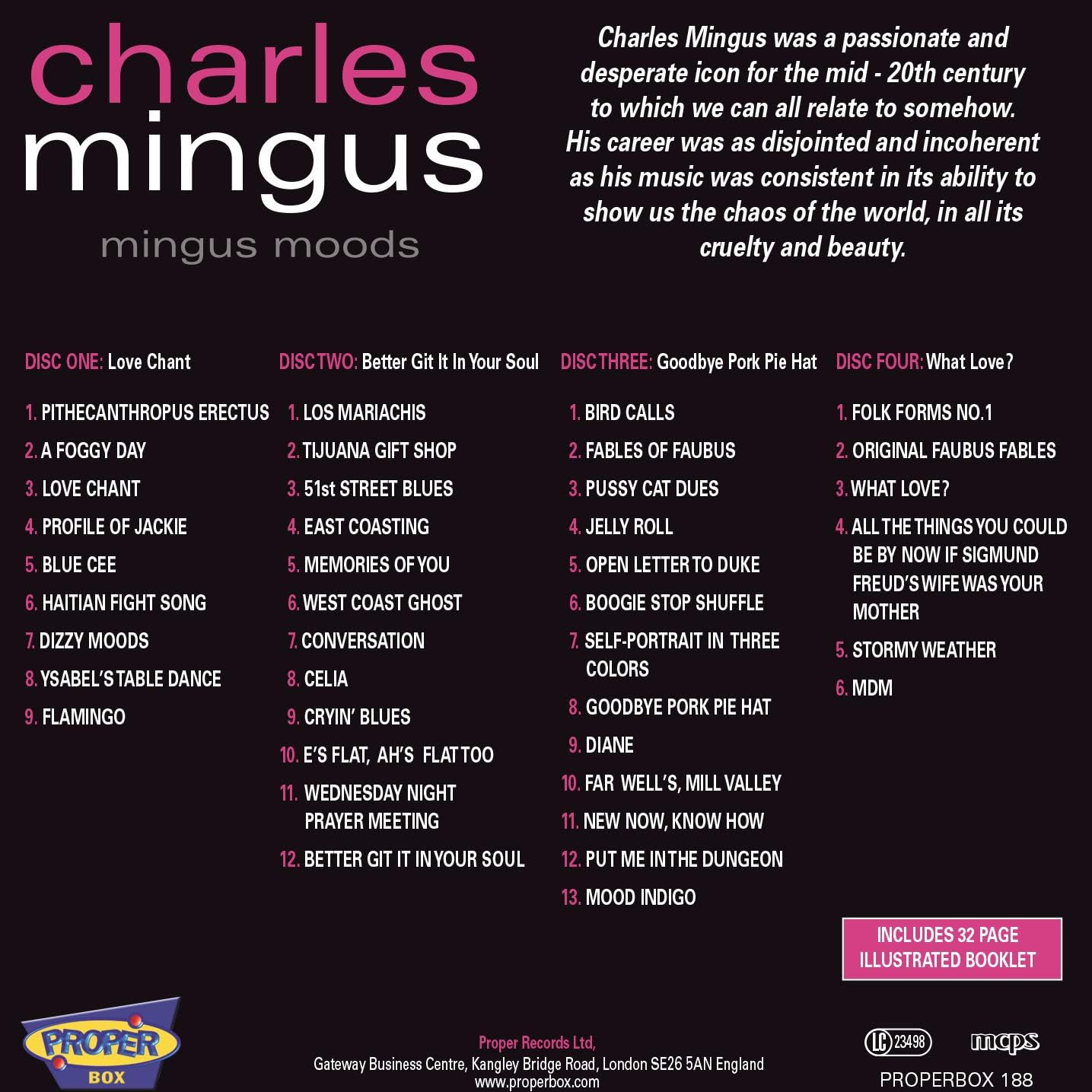 charles
mingus
mingus moods

Charles Mingus was a passionate and desperate icon for the mid - 20th century to which we can all relate to somehow. His career was as disjointed and incoherent as his music was consistent in its ability to show us the chaos of the world, in all its cruelty and beauty.

DISC ONE: Love Chant

1. PITHECANTHROPUS ERECTUS
2. A FOGGY DAY
3. LOVE CHANT
4. PROFILE OF JACKIE
5. BLUE CEE
6. HAITIAN FIGHT SONG
7. DIZZY MOODS
8. YSABEL'S TABLE DANCE
9. FLAMINGO

DISC TWO: Better Git It In Your Soul

1. LOS MARIACHIS
2. TIJUANA GIFT SHOP
3. 51st STREET BLUES
4. EAST COASTING
5. MEMORIES OF YOU
6. WEST COAST GHOST
7. CONVERSATION
8. CELIA
9. CRYIN' BLUES
10. E'S FLAT, AH'S FLAT TOO
11. WEDNESDAY NIGHT PRAYER MEETING
12. BETTER GIT IT IN YOUR SOUL

DISC THREE: Goodbye Pork Pie Hat

1. BIRD CALLS
2. FABLES OF FAUBUS
3. PUSSY CAT DUES
4. JELLY ROLL
5. OPEN LETTER TO DUKE
6. BOOGIE STOP SHUFFLE
7. SELF-PORTRAIT IN THREE COLORS
8. GOODBYE PORK PIE HAT
9. DIANE
10. FAR WELL'S, MILL VALLEY
11. NEW NOW, KNOW HOW
12. PUT ME IN THE DUNGEON
13. MOOD INDIGO

DISC FOUR: What Love?

1. FOLK FORMS NO.1
2. ORIGINAL FAUBUS FABLES
3. WHAT LOVE?
4. ALL THE THINGS YOU COULD BE BY NOW IF SIGMUND FREUD'S WIFE WAS YOUR MOTHER
5. STORMY WEATHER
6. MDM

INCLUDES 32 PAGE ILLUSTRATED BOOKLET

PROPER BOX

Proper Records Ltd,
Gateway Business Centre, Kangley Bridge Road, London SE26 5AN England
www.properbox.com

LC 23498 mcps
PROPERBOX 188